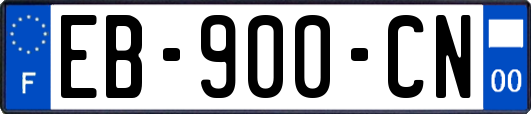 F
EB-900-CN
00